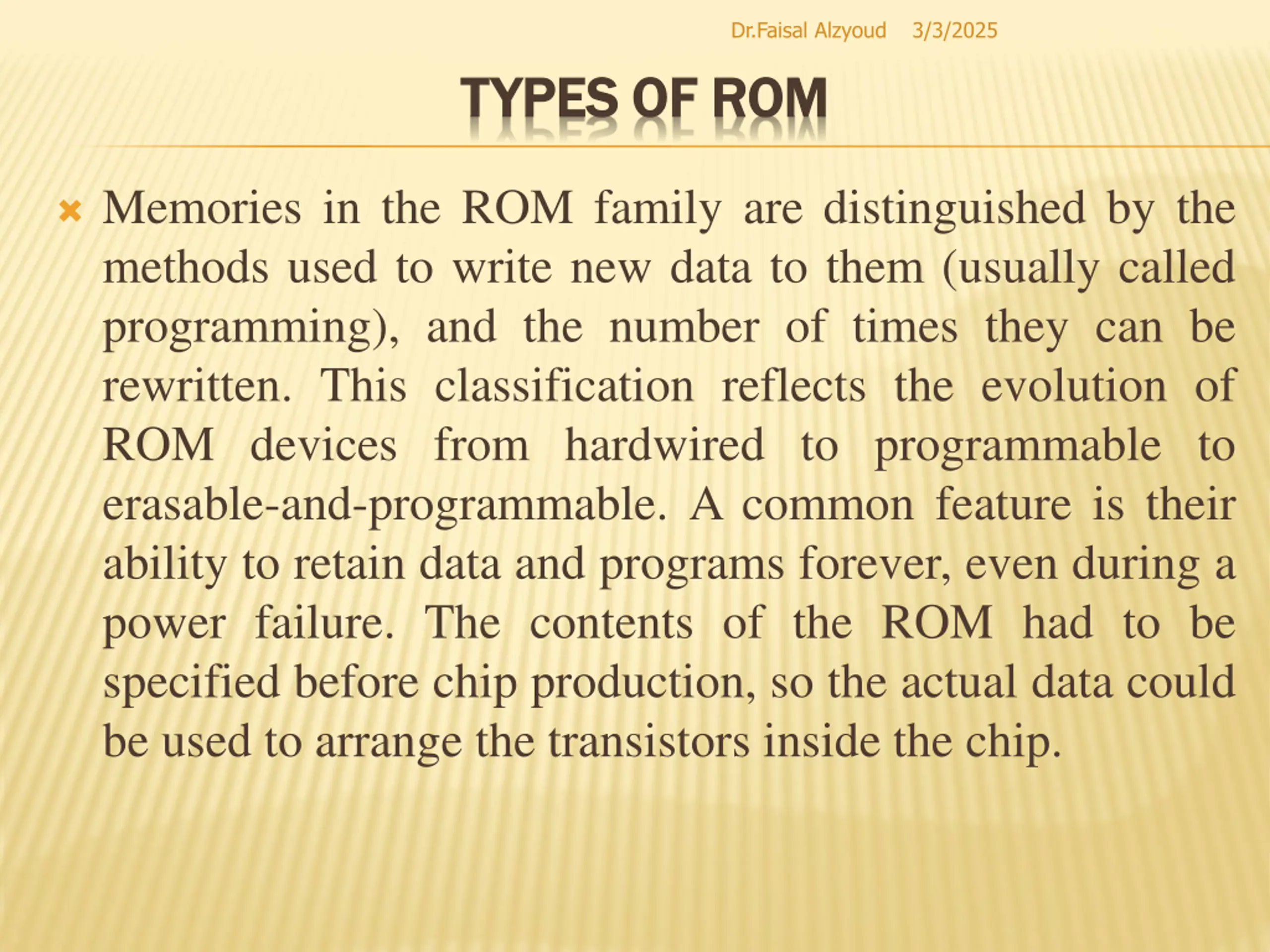 Dr.Faisal Alzyoud 3/3/2025

TYPES OF ROM

Memories in the ROM family are distinguished by the methods used to write new data to them (usually called programming), and the number of times they can be rewritten. This classification reflects the evolution of ROM devices from hardwired to programmable to erasable-and-programmable. A common feature is their ability to retain data and programs forever, even during a power failure. The contents of the ROM had to be specified before chip production, so the actual data could be used to arrange the transistors inside the chip.